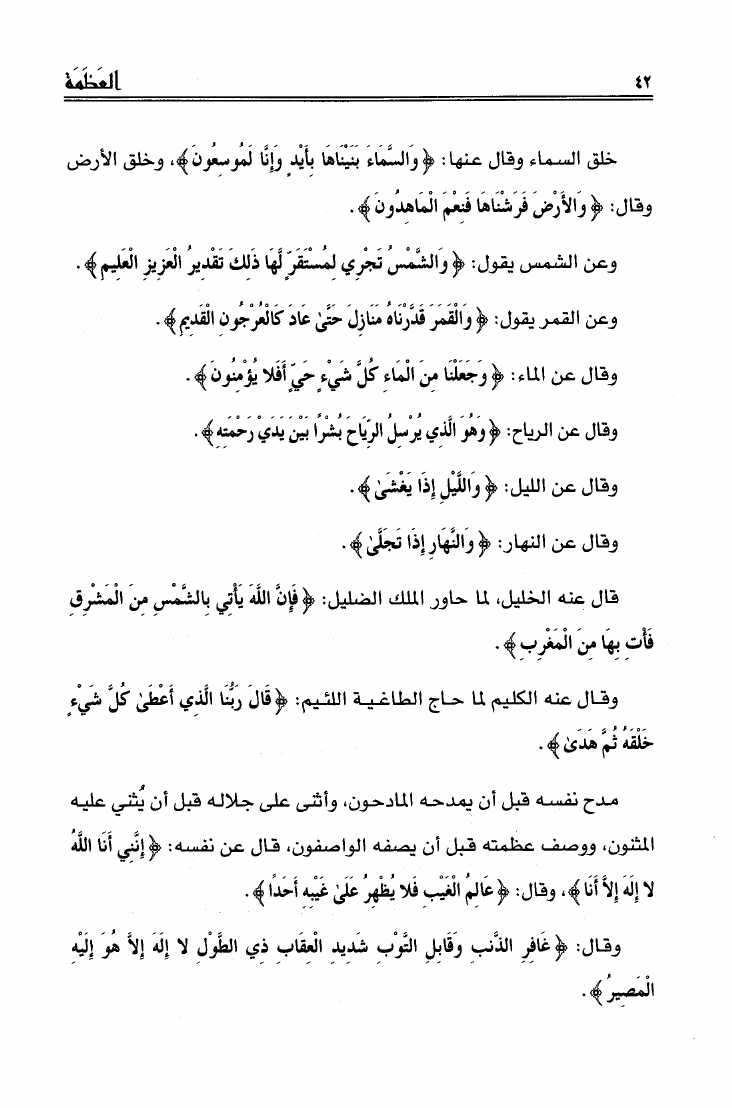 ٤٢ العظمة

خلق السماء وقال عنها: ﴿وَالسَّمَاءَ بَنَيْنَاهَا بِأَيْدٍ وَإِنَّا لَمُوسِعُونَ﴾، وخلق الأرض وقال: ﴿وَالأَرْضَ فَرَشْنَاهَا فَنِعْمَ الْمَاهِدُونَ﴾.

وعن الشمس يقول: ﴿وَالشَّمْسُ تَجْرِي لِمُسْتَقَرٍّ لَّهَا ذَلِكَ تَقْدِيرُ الْعَزِيزِ الْعَلِيمِ﴾.

وعن القمر يقول: ﴿وَالْقَمَرَ قَدَّرْنَاهُ مَنَازِلَ حَتَّىٰ عَادَ كَالْعُرْجُونِ الْقَدِيمِ﴾.

وقال عن الماء: ﴿وَجَعَلْنَا مِنَ الْمَاءِ كُلَّ شَيْءٍ حَيٍّ أَفَلا يُؤْمِنُونَ﴾.

وقال عن الرياح: ﴿وَهُوَ الَّذِي يُرْسِلُ الرِّيَاحَ بُشْرًا بَيْنَ يَدَيْ رَحْمَتِهِ﴾.

وقال عن الليل: ﴿وَاللَّيْلِ إِذَا يَغْشَىٰ﴾.

وقال عن النهار: ﴿وَالنَّهَارِ إِذَا تَجَلَّىٰ﴾.

قال عنه الخليل، لما حاور الملك الضليل: ﴿فَإِنَّ اللَّهَ يَأْتِي بِالشَّمْسِ مِنَ الْمَشْرِقِ فَأْتِ بِهَا مِنَ الْمَغْرِبِ﴾.

وقال عنه الكليم لما حاج الطاغية اللئيم: ﴿قَالَ رَبُّنَا الَّذِي أَعْطَىٰ كُلَّ شَيْءٍ خَلْقَهُ ثُمَّ هَدَىٰ﴾.

مدح نفسه قبل أن يمدحه المادحون، وأثنى على جلاله قبل أن يُثني عليه المثنون، ووصف عظمته قبل أن يصفه الواصفون، قال عن نفسه: ﴿إِنَّنِي أَنَا اللَّهُ لا إِلَهَ إِلاَّ أَنَا﴾، وقال: ﴿عَالِمُ الْغَيْبِ فَلا يُظْهِرُ عَلَىٰ غَيْبِهِ أَحَدًا﴾.

وقال: ﴿غَافِرِ الذَّنبِ وَقَابِلِ التَّوْبِ شَدِيدِ الْعِقَابِ ذِي الطَّوْلِ لا إِلَهَ إِلاَّ هُوَ إِلَيْهِ الْمَصِيرُ﴾.